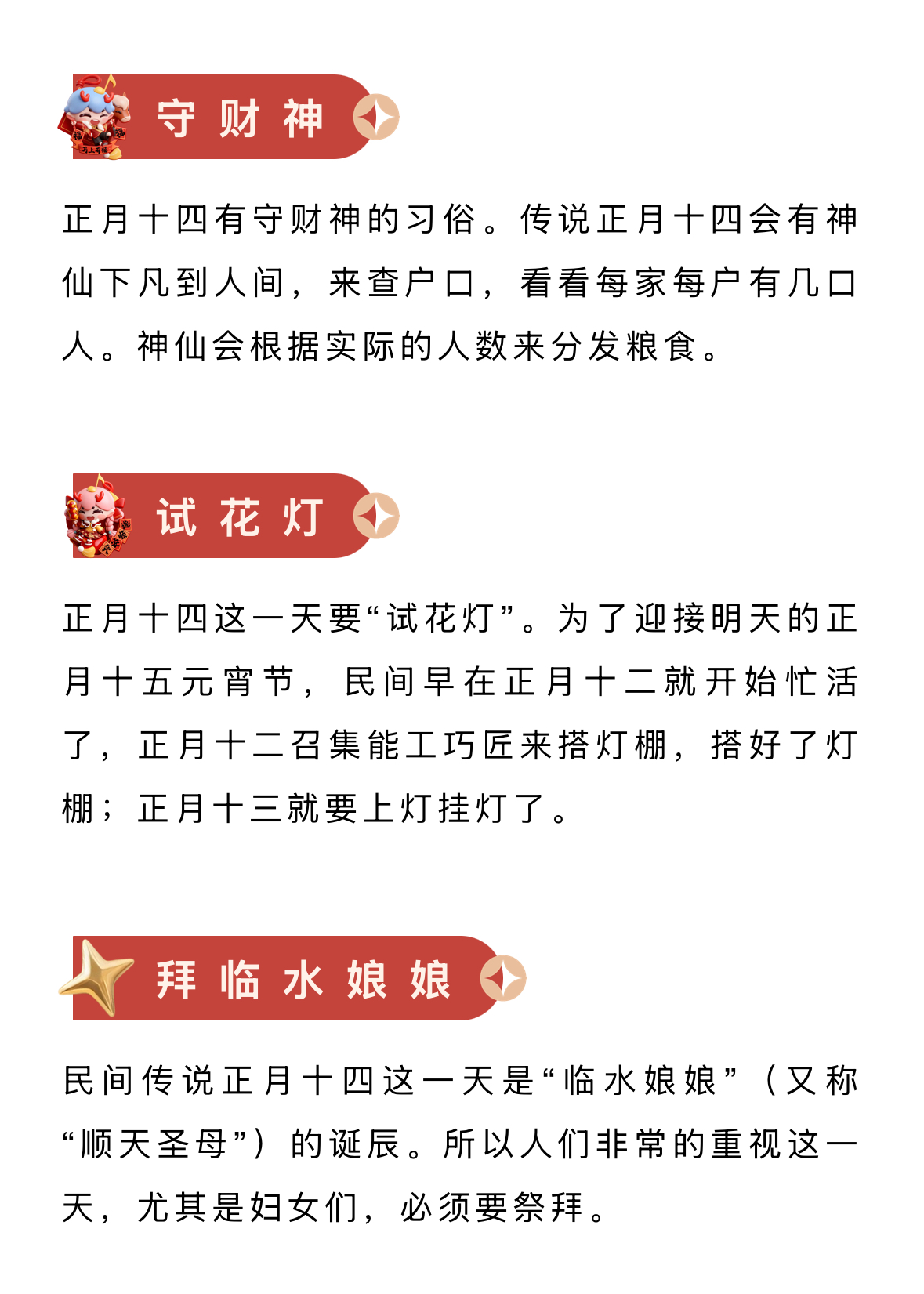 守财神

正月十四有守财神的习俗。传说正月十四会有神仙下凡到人间，来查户口，看看每家每户有几口人。神仙会根据实际的人数来分发粮食。

试花灯

正月十四这一天要“试花灯”。为了迎接明天的正月十五元宵节，民间早在正月十二就开始忙活了，正月十二召集能工巧匠来搭灯棚，搭好了灯棚；正月十三就要上灯挂灯了。

拜临水娘娘

民间传说正月十四这一天是“临水娘娘”（又称“顺天圣母”）的诞辰。所以人们非常的重视这一天，尤其是妇女们，必须要祭拜。